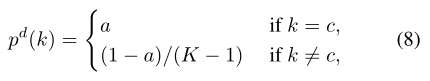 $p^d(k) = \begin{cases} a & \text{if } k = c, \\ (1-a)/(K-1) & \text{if } k \neq c, \end{cases}$ (8)